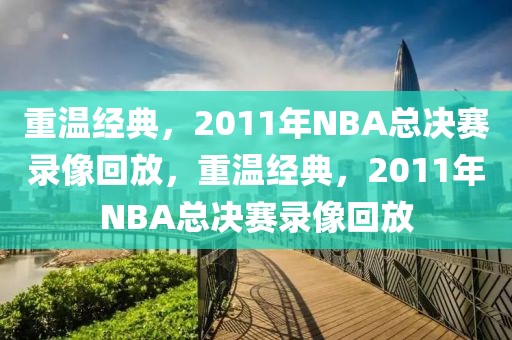 重温经典，2011年NBA总决赛录像回放，重温经典，2011年NBA总决赛录像回放